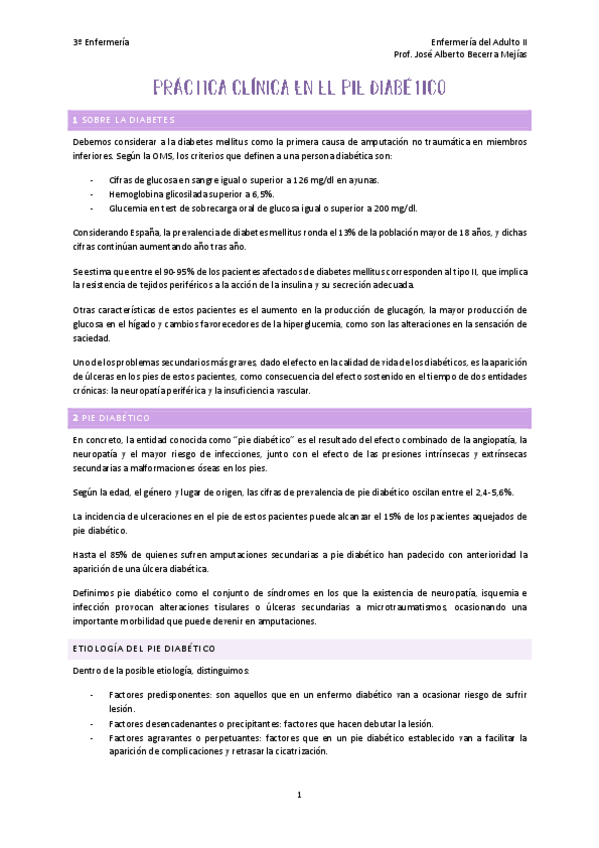 3º Enfermería

Enfermería del Adulto II
Prof. José Alberto Becerra Mejías

PRÁCTICA CLÍNICA EN EL PIE DIABÉTICO

1 SOBRE LA DIABETES

Debemos considerar a la diabetes mellitus como la primera causa de amputación no traumática en miembros inferiores. Según la OMS, los criterios que definen a una persona diabética son:

- Cifras de glucosa en sangre igual o superior a 126 mg/dl en ayunas.
- Hemoglobina glicosilada superior a 6,5%.
- Glucemia en test de sobrecarga oral de glucosa igual o superior a 200 mg/dl.

Considerando España, la prevalencia de diabetes mellitus ronda el 13% de la población mayor de 18 años, y dichas cifras continúan aumentando año tras año.

Se estima que entre el 90-95% de los pacientes afectados de diabetes mellitus corresponden al tipo II, que implica la resistencia de tejidos periféricos a la acción de la insulina y su secreción adecuada.

Otras características de estos pacientes es el aumento en la producción de glucagón, la mayor producción de glucosa en el hígado y cambios favorecedores de la hiperglucemia, como son las alteraciones en la sensación de saciedad.

Uno de los problemas secundarios más graves, dado el efecto en la calidad de vida de los diabéticos, es la aparición de úlceras en los pies de estos pacientes, como consecuencia del efecto sostenido en el tiempo de dos entidades crónicas: la neuropatía periférica y la insuficiencia vascular.

2 PIE DIABÉTICO

En concreto, la entidad conocida como "pie diabético" es el resultado del efecto combinado de la angiopatía, la neuropatía y el mayor riesgo de infecciones, junto con el efecto de las presiones intrínsecas y extrínsecas secundarias a malformaciones óseas en los pies.

Según la edad, el género y lugar de origen, las cifras de prevalencia de pie diabético oscilan entre el 2,4-5,6%.

La incidencia de ulceraciones en el pie de estos pacientes puede alcanzar el 15% de los pacientes aquejados de pie diabético.

Hasta el 85% de quienes sufren amputaciones secundarias a pie diabético han padecido con anterioridad la aparición de una úlcera diabética.

Definimos pie diabético como el conjunto de síndromes en los que la existencia de neuropatía, isquemia e infección provocan alteraciones tisulares o úlceras secundarias a microtraumatismos, ocasionando una importante morbilidad que puede devenir en amputaciones.

ETIOLOGÍA DEL PIE DIABÉTICO

Dentro de la posible etiología, distinguimos:

- Factores predisponentes: son aquellos que en un enfermo diabético van a ocasionar riesgo de sufrir lesión.
- Factores desencadenantes o precipitantes: factores que hacen debutar la lesión.
- Factores agravantes o perpetuantes: factores que en un pie diabético establecido van a facilitar la aparición de complicaciones y retrasar la cicatrización.

1